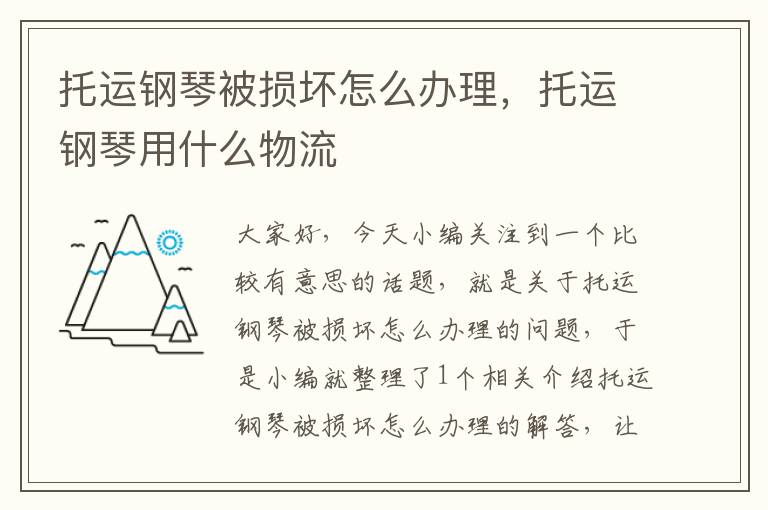 托运钢琴被损坏怎么办理，托运钢琴用什么物流

大家好，今天小编关注到一个比较有意思的话题，就是关于托运钢琴被损坏怎么办理的问题，于是小编就整理了1个相关介绍托运钢琴被损坏怎么办理的解答，让